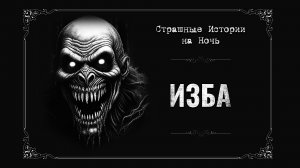 Страшные Истории на Ночь

ИЗБА